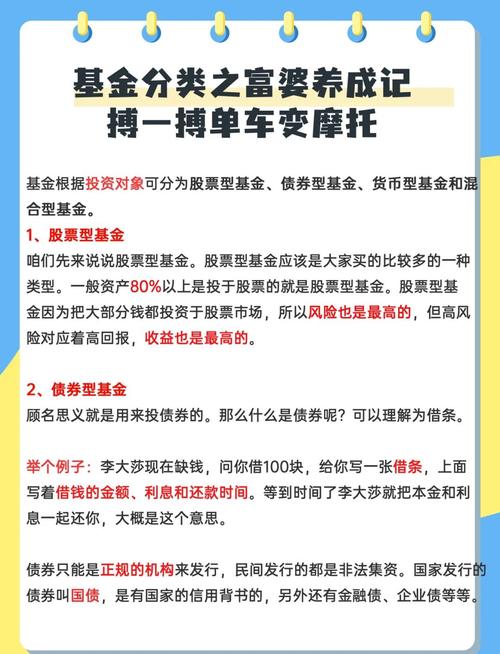 基金分类之富婆养成记
搏一搏单车变摩托

基金根据投资对象可分为股票型基金、债券型基金、货币型基金和混合型基金。

1、股票型基金
咱们先来说说股票型基金。股票型基金应该是大家买的比较多的一种类型。一般资产80%以上是投于股票的就是股票型基金。股票型基金因为把大部分钱都投资于股票市场，所以风险也是最高的，但高风险对应着高回报，收益也是最高的。

2、债券型基金
顾名思义就是用来投债券的。那么什么是债券呢？可以理解为借条。

举个例子：李大莎现在缺钱，问你借100块，给你写一张借条，上面写着借钱的金额、利息和还款时间。等到时间了李大莎就把本金和利息一起还你，大概是这个意思。

债券只能是正规的机构来发行，民间发行的都是非法集资。国家发行的债券叫国债，是有国家的信用背书的，另外还有金融债、企业债等等。